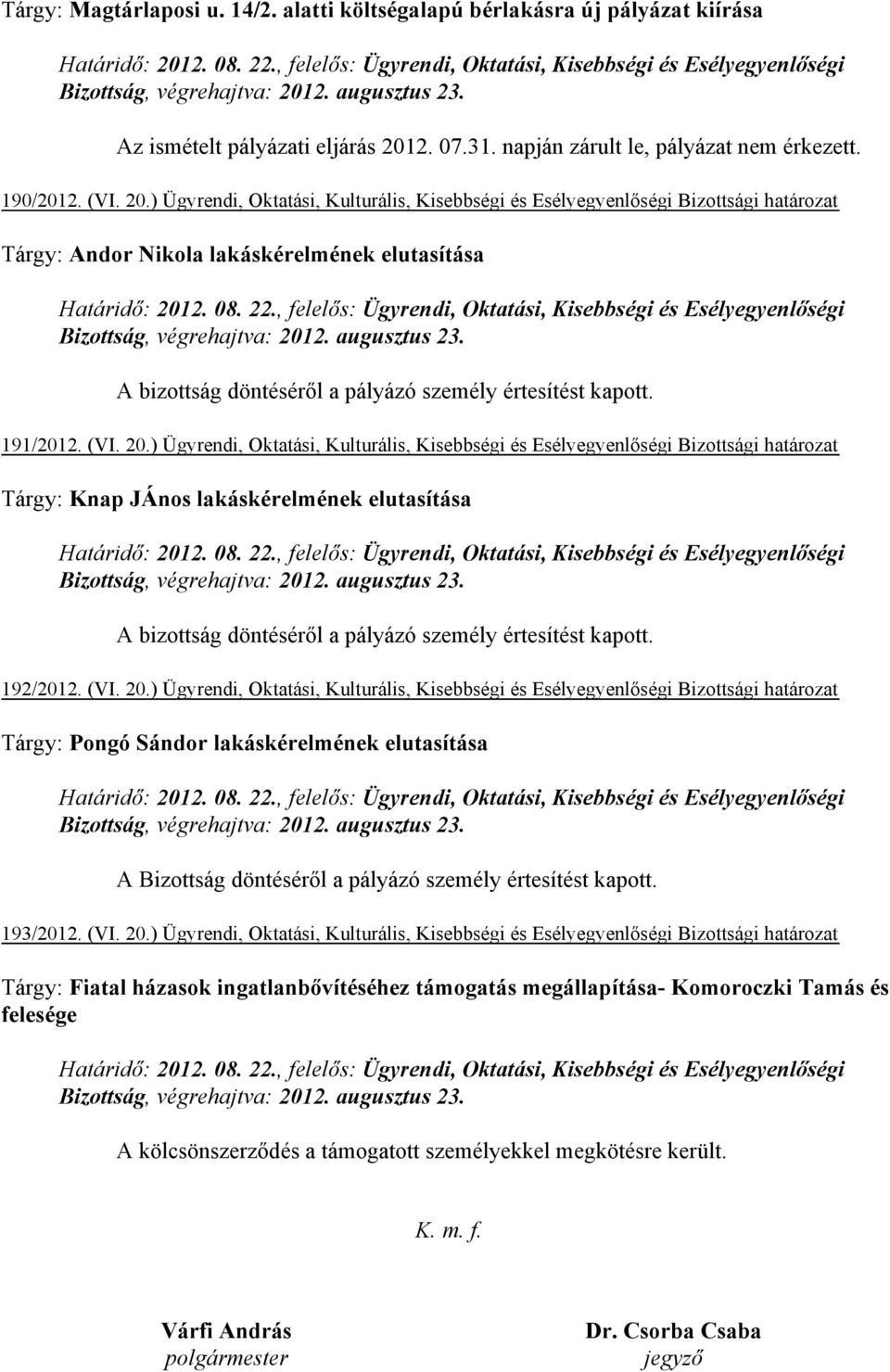 Tárgy: Magtárlaposi u. 14/2. alatti költségalapú bérlakásra új pályázat kiírása

Határidő: 2012. 08. 22., felelős: Ügyrendi, Oktatási, Kisebbségi és Esélyegyenlőségi Bizottság, végrehajtva: 2012. augusztus 23.

Az ismételt pályázati eljárás 2012. 07.31. napján zárult le, pályázat nem érkezett.

190/2012. (VI. 20.) Ügyrendi, Oktatási, Kulturális, Kisebbségi és Esélyegyenlőségi Bizottsági határozat

Tárgy: Andor Nikola lakáskérelmének elutasítása

Határidő: 2012. 08. 22., felelős: Ügyrendi, Oktatási, Kisebbségi és Esélyegyenlőségi Bizottság, végrehajtva: 2012. augusztus 23.

A bizottság döntéséről a pályázó személy értesítést kapott.

191/2012. (VI. 20.) Ügyrendi, Oktatási, Kulturális, Kisebbségi és Esélyegyenlőségi Bizottsági határozat

Tárgy: Knap JÁnos lakáskérelmének elutasítása

Határidő: 2012. 08. 22., felelős: Ügyrendi, Oktatási, Kisebbségi és Esélyegyenlőségi Bizottság, végrehajtva: 2012. augusztus 23.

A bizottság döntéséről a pályázó személy értesítést kapott.

192/2012. (VI. 20.) Ügyrendi, Oktatási, Kulturális, Kisebbségi és Esélyegyenlőségi Bizottsági határozat

Tárgy: Pongó Sándor lakáskérelmének elutasítása

Határidő: 2012. 08. 22., felelős: Ügyrendi, Oktatási, Kisebbségi és Esélyegyenlőségi Bizottság, végrehajtva: 2012. augusztus 23.

A Bizottság döntéséről a pályázó személy értesítést kapott.

193/2012. (VI. 20.) Ügyrendi, Oktatási, Kulturális, Kisebbségi és Esélyegyenlőségi Bizottsági határozat

Tárgy: Fiatal házasok ingatlanbővítéséhez támogatás megállapítása- Komoroczki Tamás és felesége

Határidő: 2012. 08. 22., felelős: Ügyrendi, Oktatási, Kisebbségi és Esélyegyenlőségi Bizottság, végrehajtva: 2012. augusztus 23.

A kölcsönszerződés a támogatott személyekkel megkötésre került.

K. m. f.

Várfi András
polgármester

Dr. Csorba Csaba
jegyző